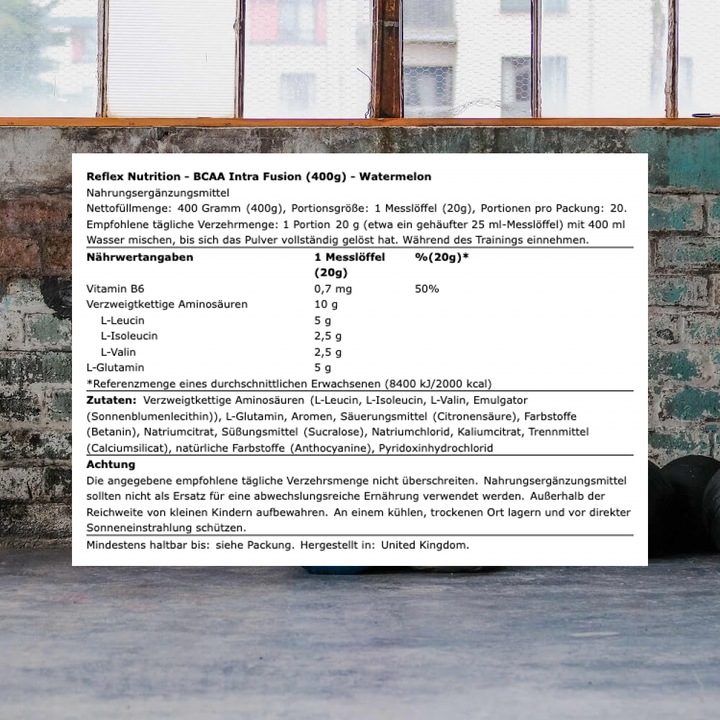 Reflex Nutrition - BCAA Intra Fusion (400g) - Watermelon
Nahrungsergänzungsmittel
Nettofüllmenge: 400 Gramm (400g), Portionsgröße: 1 Messlöffel (20g), Portionen pro Packung: 20.
Empfohlene tägliche Verzehrmenge: 1 Portion 20 g (etwa ein gehäufter 25 ml-Messlöffel) mit 400 ml Wasser mischen, bis sich das Pulver vollständig gelöst hat. Während des Trainings einnehmen.

| Nährwertangaben | 1 Messlöffel (20g) | %(20g)* |
|---|---|---|
| Vitamin B6 | 0,7 mg | 50% |
| Verzweigtkettige Aminosäuren | 10 g | |
| L-Leucin | 5 g | |
| L-Isoleucin | 2,5 g | |
| L-Valin | 2,5 g | |
| L-Glutamin | 5 g | |

*Referenzmenge eines durchschnittlichen Erwachsenen (8400 kJ/2000 kcal)

Zutaten: Verzweigtkettige Aminosäuren (L-Leucin, L-Isoleucin, L-Valin, Emulgator (Sonnenblumenlecithin)), L-Glutamin, Aromen, Säuerungsmittel (Citronensäure), Farbstoffe (Betanin), Natriumcitrat, Süßungsmittel (Sucralose), Natriumchlorid, Kaliumcitrat, Trennmittel (Calciumsilicat), natürliche Farbstoffe (Anthocyanine), Pyridoxinhydrochlorid

Achtung
Die angegebene empfohlene tägliche Verzehrsmenge nicht überschreiten. Nahrungsergänzungsmittel sollten nicht als Ersatz für eine abwechslungsreiche Ernährung verwendet werden. Außerhalb der Reichweite von kleinen Kindern aufbewahren. An einem kühlen, trockenen Ort lagern und vor direkter Sonneneinstrahlung schützen.

Mindestens haltbar bis: siehe Packung. Hergestellt in: United Kingdom.